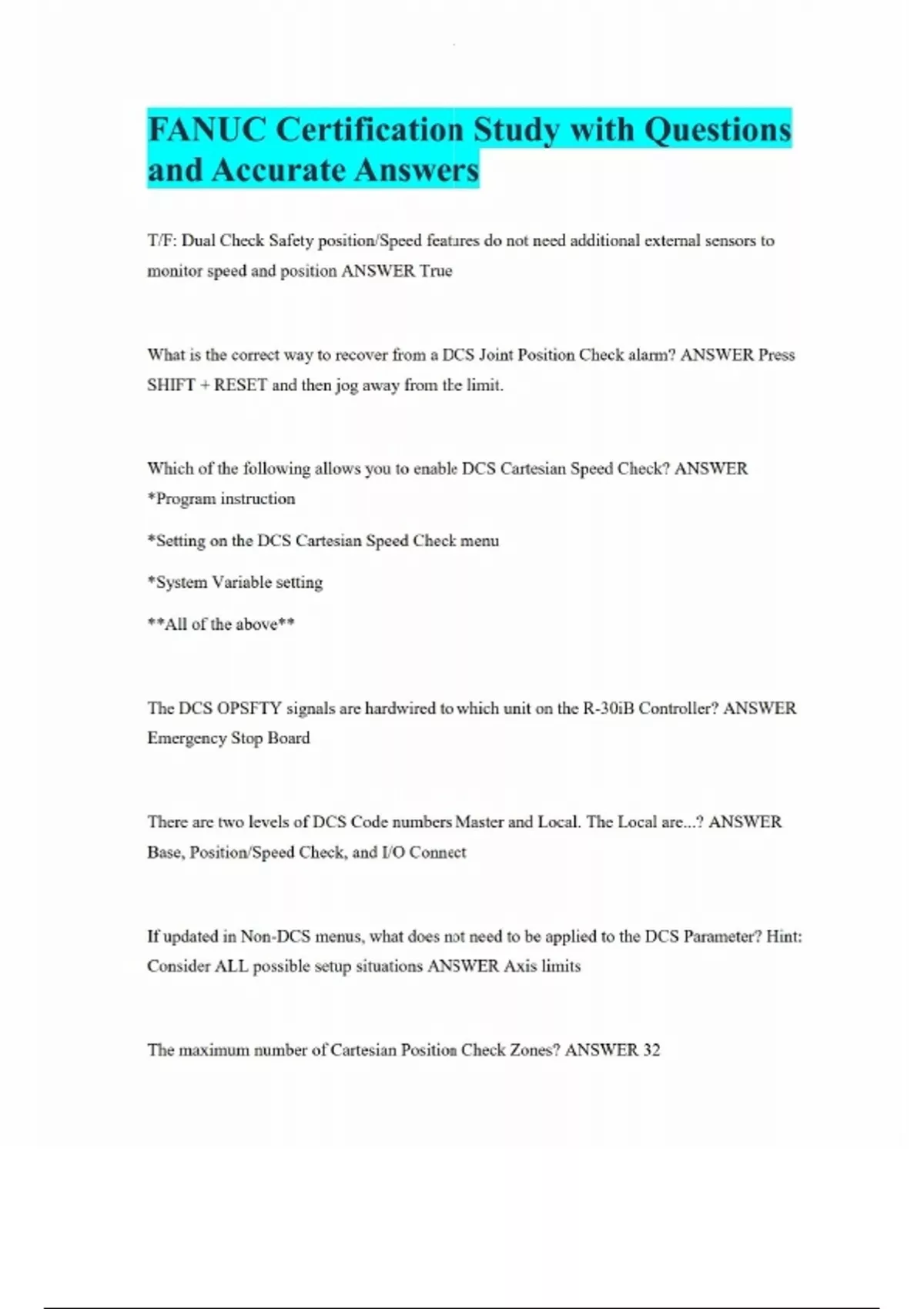 FANUC Certification Study with Questions and Accurate Answers

T/F: Dual Check Safety position/Speed features do not need additional external sensors to monitor speed and position ANSWER True

What is the correct way to recover from a DCS Joint Position Check alarm? ANSWER Press SHIFT + RESET and then jog away from the limit.

Which of the following allows you to enable DCS Cartesian Speed Check? ANSWER *Program instruction

*Setting on the DCS Cartesian Speed Check menu

*System Variable setting

**All of the above**

The DCS OPSFTY signals are hardwired to which unit on the R-30iB Controller? ANSWER Emergency Stop Board

There are two levels of DCS Code numbers Master and Local. The Local are...? ANSWER Base, Position/Speed Check, and I/O Connect

If updated in Non-DCS menus, what does not need to be applied to the DCS Parameter? Hint: Consider ALL possible setup situations ANSWER Axis limits

The maximum number of Cartesian Position Check Zones? ANSWER 32